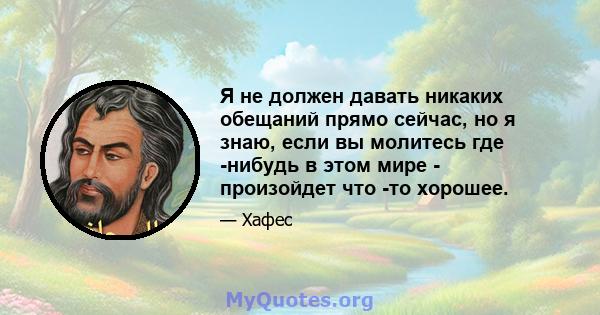 Я не должен давать никаких обещаний прямо сейчас, но я знаю, если вы молитесь где -нибудь в этом мире - произойдет что -то хорошее.

— Хафес

MyQuotes.org